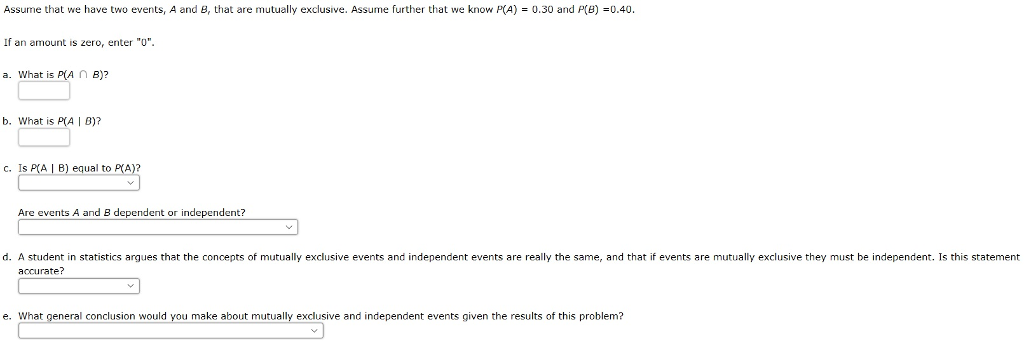 Assume that we have two events, $A$ and $B$, that are mutually exclusive. Assume further that we know $P(A) = 0.30$ and $P(B) = 0.40$.

If an amount is zero, enter "0".

a. What is $P(A \cap B)$?

b. What is $P(A \mid B)$?

c. Is $P(A \mid B)$ equal to $P(A)$?

Are events $A$ and $B$ dependent or independent?

d. A student in statistics argues that the concepts of mutually exclusive events and independent events are really the same, and that if events are mutually exclusive they must be independent. Is this statement accurate?

e. What general conclusion would you make about mutually exclusive and independent events given the results of this problem?